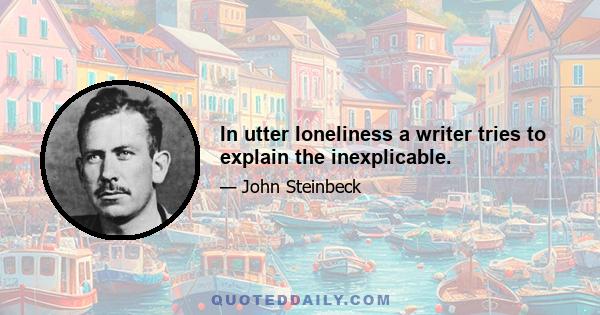 In utter loneliness a writer tries to explain the inexplicable.

— John Steinbeck

QUOTEDDAILY.COM